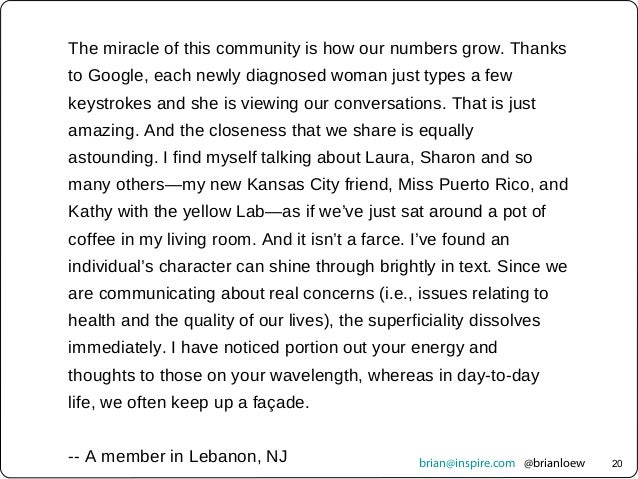 The miracle of this community is how our numbers grow. Thanks to Google, each newly diagnosed woman just types a few keystrokes and she is viewing our conversations. That is just amazing. And the closeness that we share is equally astounding. I find myself talking about Laura, Sharon and so many others—my new Kansas City friend, Miss Puerto Rico, and Kathy with the yellow Lab—as if we've just sat around a pot of coffee in my living room. And it isn't a farce. I've found an individual's character can shine through brightly in text. Since we are communicating about real concerns (i.e., issues relating to health and the quality of our lives), the superficiality dissolves immediately. I have noticed portion out your energy and thoughts to those on your wavelength, whereas in day-to-day life, we often keep up a façade.

-- A member in Lebanon, NJ

brian@inspire.com @brianloew 20